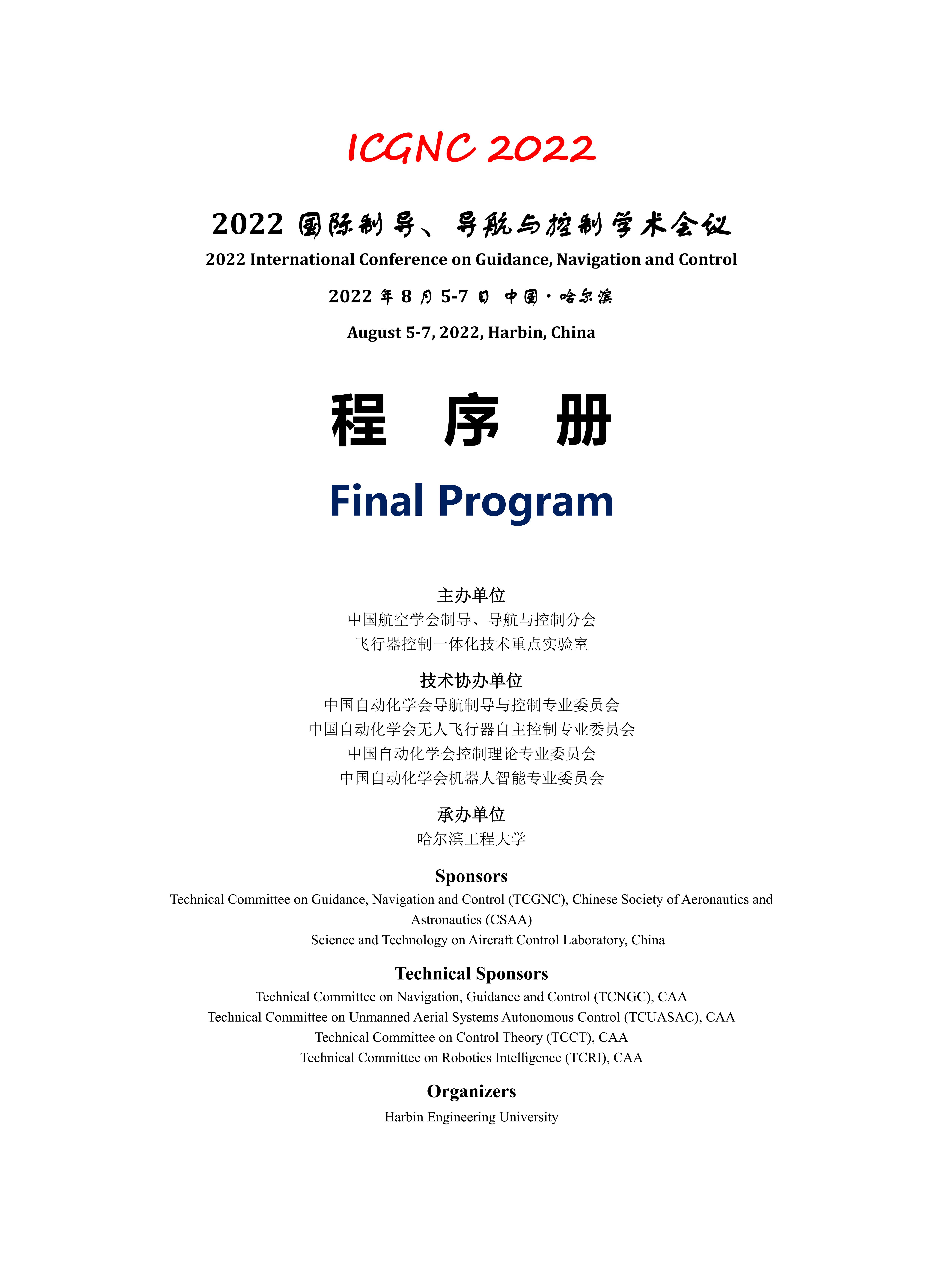 ICGNC 2022

2022 国际制导、导航与控制学术会议
2022 International Conference on Guidance, Navigation and Control

2022 年 8 月 5-7 日 中国·哈尔滨
August 5-7, 2022, Harbin, China

程 序 册

Final Program

主办单位
中国航空学会制导、导航与控制分会
飞行器控制一体化技术重点实验室

技术协办单位
中国自动化学会导航制导与控制专业委员会
中国自动化学会无人飞行器自主控制专业委员会
中国自动化学会控制理论专业委员会
中国自动化学会机器人智能专业委员会

承办单位
哈尔滨工程大学

Sponsors
Technical Committee on Guidance, Navigation and Control (TCGNC), Chinese Society of Aeronautics and Astronautics (CSAA)
Science and Technology on Aircraft Control Laboratory, China

Technical Sponsors
Technical Committee on Navigation, Guidance and Control (TCNGC), CAA
Technical Committee on Unmanned Aerial Systems Autonomous Control (TCUASAC), CAA
Technical Committee on Control Theory (TCCT), CAA
Technical Committee on Robotics Intelligence (TCRI), CAA

Organizers
Harbin Engineering University